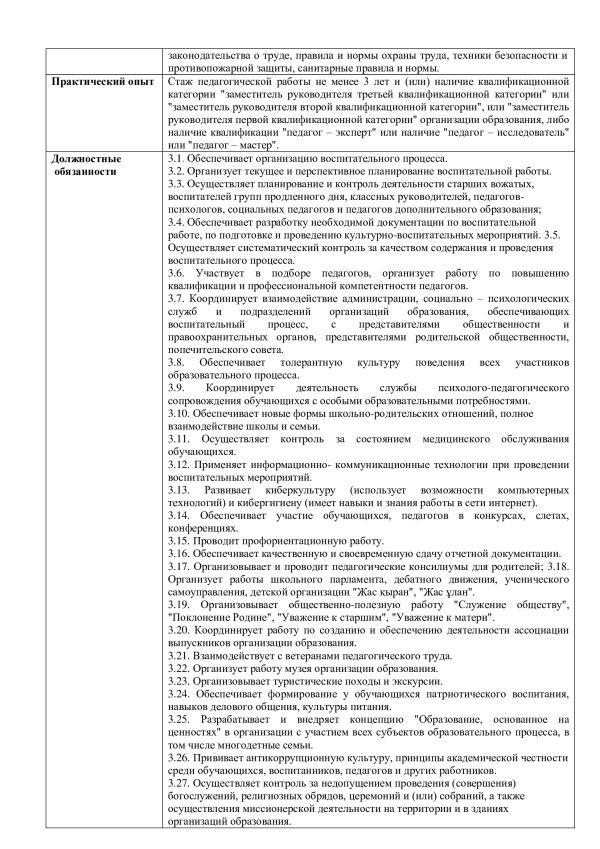 | | законодательства о труде, правила и нормы охраны труда, техники безопасности и противопожарной защиты, санитарные правила и нормы. |
|---|---|
| **Практический опыт** | Стаж педагогической работы не менее 3 лет и (или) наличие квалификационной категории "заместитель руководителя третьей квалификационной категории" или "заместитель руководителя второй квалификационной категории", или "заместитель руководителя первой квалификационной категории" организации образования, либо наличие квалификации "педагог – эксперт" или наличие "педагог – исследователь" или "педагог – мастер". |
| **Должностные обязанности** | 3.1. Обеспечивает организацию воспитательного процесса. 3.2. Организует текущее и перспективное планирование воспитательной работы. 3.3. Осуществляет планирование и контроль деятельности старших вожатых, воспитателей групп продленного дня, классных руководителей, педагогов-психологов, социальных педагогов и педагогов дополнительного образования; 3.4. Обеспечивает разработку необходимой документации по воспитательной работе, по подготовке и проведению культурно-воспитательных мероприятий. 3.5. Осуществляет систематический контроль за качеством содержания и проведения воспитательного процесса. 3.6. Участвует в подборе педагогов, организует работу по повышению квалификации и профессиональной компетентности педагогов. 3.7. Координирует взаимодействие администрации, социально – психологических служб и подразделений организаций образования, обеспечивающих воспитательный процесс, с представителями общественности и правоохранительных органов, представителями родительской общественности, попечительского совета. 3.8. Обеспечивает толерантную культуру поведения всех участников образовательного процесса. 3.9. Координирует деятельность службы психолого-педагогического сопровождения обучающихся с особыми образовательными потребностями. 3.10. Обеспечивает новые формы школьно-родительских отношений, полное взаимодействие школы и семьи. 3.11. Осуществляет контроль за состоянием медицинского обслуживания обучающихся. 3.12. Применяет информационно- коммуникационные технологии при проведении воспитательных мероприятий. 3.13. Развивает киберкультуру (использует возможности компьютерных технологий) и кибергигиену (имеет навыки и знания работы в сети интернет). 3.14. Обеспечивает участие обучающихся, педагогов в конкурсах, слетах, конференциях. 3.15. Проводит профориентационную работу. 3.16. Обеспечивает качественную и своевременную сдачу отчетной документации. 3.17. Организовывает и проводит педагогические консилиумы для родителей; 3.18. Организует работы школьного парламента, дебатного движения, ученического самоуправления, детской организации "Жас қыран", "Жас ұлан". 3.19. Организовывает общественно-полезную работу "Служение обществу", "Поклонение Родине", "Уважение к старшим", "Уважение к матери". 3.20. Координирует работу по созданию и обеспечению деятельности ассоциации выпускников организации образования. 3.21. Взаимодействует с ветеранами педагогического труда. 3.22. Организует работу музея организации образования. 3.23. Организовывает туристические походы и экскурсии. 3.24. Обеспечивает формирование у обучающихся патриотического воспитания, навыков делового общения, культуры питания. 3.25. Разрабатывает и внедряет концепцию "Образование, основанное на ценностях" в организации с участием всех субъектов образовательного процесса, в том числе многодетные семьи. 3.26. Прививает антикоррупционную культуру, принципы академической честности среди обучающихся, воспитанников, педагогов и других работников. 3.27. Осуществляет контроль за недопущением проведения (совершения) богослужений, религиозных обрядов, церемоний и (или) собраний, а также осуществления миссионерской деятельности на территории и в зданиях организаций образования. |